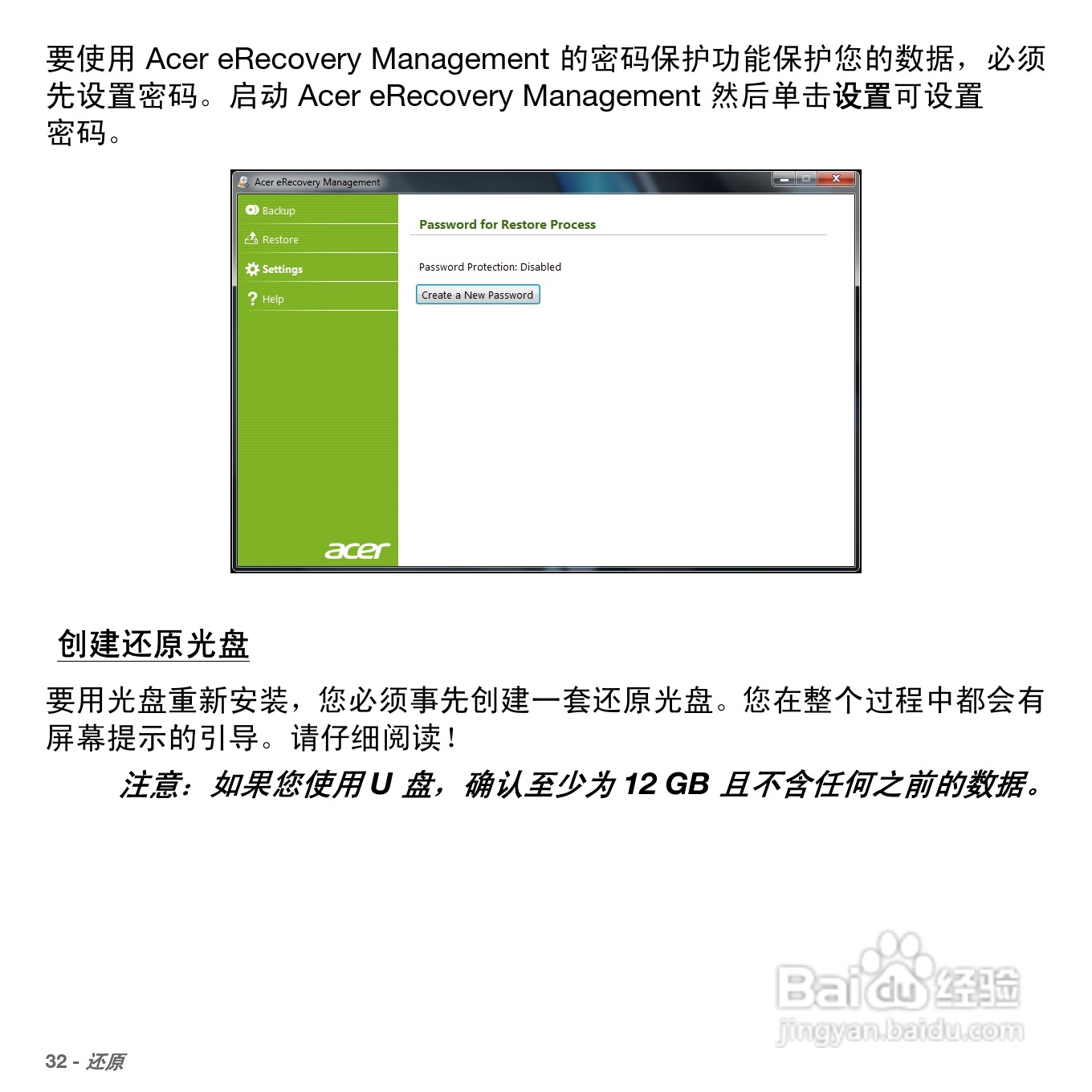 要使用Acer eRecovery Management的密码保护功能保护您的数据，必须先设置密码。启动Acer eRecovery Management然后单击设置可设置密码。

Acer eRecovery Management

Backup
Restore
Settings
Help

acer

Password for Restore Process

Password Protection: Disabled

Create a New Password

创建还原光盘

要用光盘重新安装，您必须事先创建一套还原光盘。您在整个过程中都会有屏幕提示的引导。请仔细阅读！

注意：如果您使用U盘，确认至少为12 GB且不含任何之前的数据。

32 - 还原

Baidu经验
jingyan.baidu.com